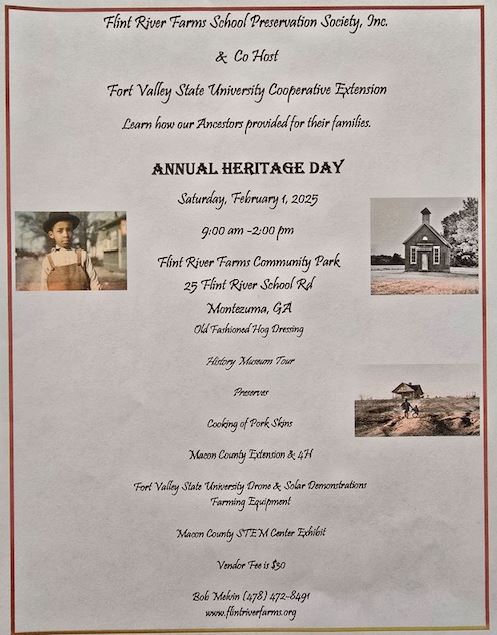 Flint River Farms School Preservation Society, Inc.

& Co Host

Fort Valley State University Cooperative Extension

Learn how our Ancestors provided for their families.

ANNUAL HERITAGE DAY

Saturday, February 1, 2025

9:00 am -2:00 pm

Flint River Farms Community Park
25 Flint River School Rd
Montezuma, GA

Old Fashioned Hog Dressing

History Museum Tour

Preserves

Cooking of Pork Skins

Macon County Extension & 4H

Fort Valley State University Drone & Solar Demonstrations
Farming Equipment

Macon County STEM Center Exhibit

Vendor Fee is $30

Bob Melvin (478) 472-8491
www.flintriverfarms.org